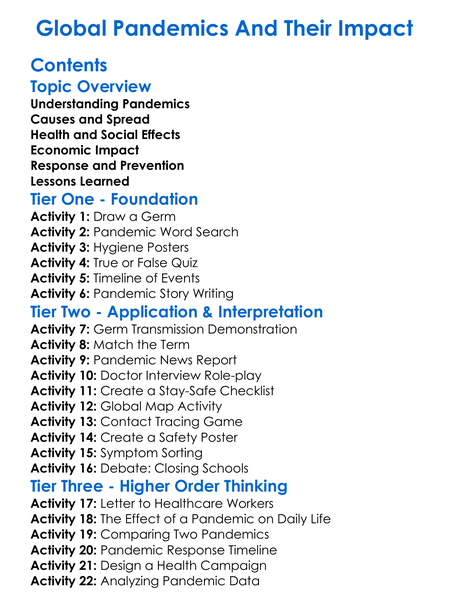 Global Pandemics And Their Impact

Contents

Topic Overview

Understanding Pandemics
Causes and Spread
Health and Social Effects
Economic Impact
Response and Prevention
Lessons Learned

Tier One - Foundation

Activity 1: Draw a Germ
Activity 2: Pandemic Word Search
Activity 3: Hygiene Posters
Activity 4: True or False Quiz
Activity 5: Timeline of Events
Activity 6: Pandemic Story Writing

Tier Two - Application & Interpretation

Activity 7: Germ Transmission Demonstration
Activity 8: Match the Term
Activity 9: Pandemic News Report
Activity 10: Doctor Interview Role-play
Activity 11: Create a Stay-Safe Checklist
Activity 12: Global Map Activity
Activity 13: Contact Tracing Game
Activity 14: Create a Safety Poster
Activity 15: Symptom Sorting
Activity 16: Debate: Closing Schools

Tier Three - Higher Order Thinking

Activity 17: Letter to Healthcare Workers
Activity 18: The Effect of a Pandemic on Daily Life
Activity 19: Comparing Two Pandemics
Activity 20: Pandemic Response Timeline
Activity 21: Design a Health Campaign
Activity 22: Analyzing Pandemic Data